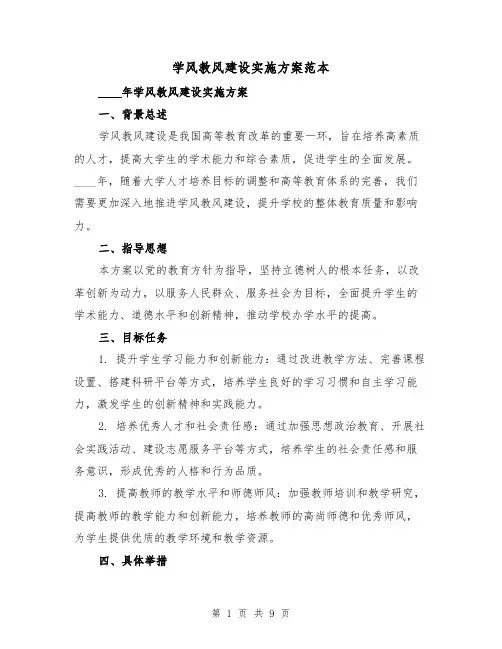 学风教风建设实施方案范本

____年学风教风建设实施方案

一、背景总述

学风教风建设是我国高等教育改革的重要一环，旨在培养高素质的人才，提高大学生的学术能力和综合素质，促进学生的全面发展。____年，随着大学人才培养目标的调整和高等教育体系的完善，我们需要更加深入地推进学风教风建设，提升学校的整体教育质量和影响力。

二、指导思想

本方案以党的教育方针为指导，坚持立德树人的根本任务，以改革创新为动力，以服务人民群众、服务社会为目标，全面提升学生的学术能力、道德水平和创新精神，推动学校办学水平的提高。

三、目标任务

1. 提升学生学习能力和创新能力：通过改进教学方法、完善课程设置、搭建科研平台等方式，培养学生良好的学习习惯和自主学习能力，激发学生的创新精神和实践能力。

2. 培养优秀人才和社会责任感：通过加强思想政治教育、开展社会实践活动、建设志愿服务平台等方式，培养学生的社会责任感和服务意识，形成优秀的人格和行为品质。

3. 提高教师的教学水平和师德师风：加强教师培训和教学研究，提高教师的教学能力和创新能力，培养教师的高尚师德和优秀师风，为学生提供优质的教学环境和教学资源。

四、具体举措

第 1 页 共 9 页